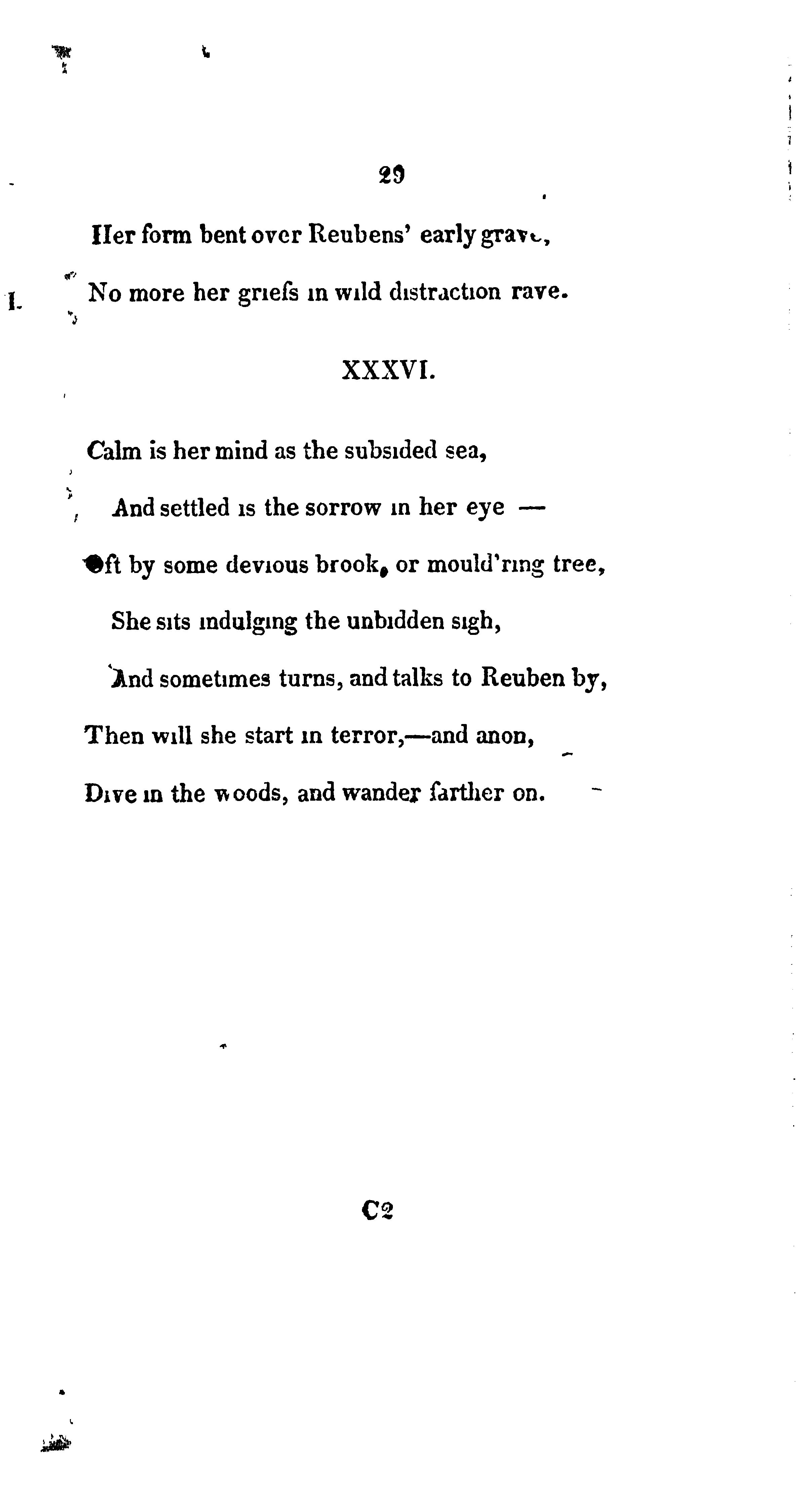 29

Her form bent over Reubens' early grave,

No more her griefs in wild distraction rave.

XXXVI.

Calm is her mind as the subsided sea,

And settled is the sorrow in her eye —

Oft by some devious brook, or mould'ring tree,

She sits indulging the unbidden sigh,

And sometimes turns, and talks to Reuben by,

Then will she start in terror,—and anon,

Dive in the woods, and wander farther on.

C2